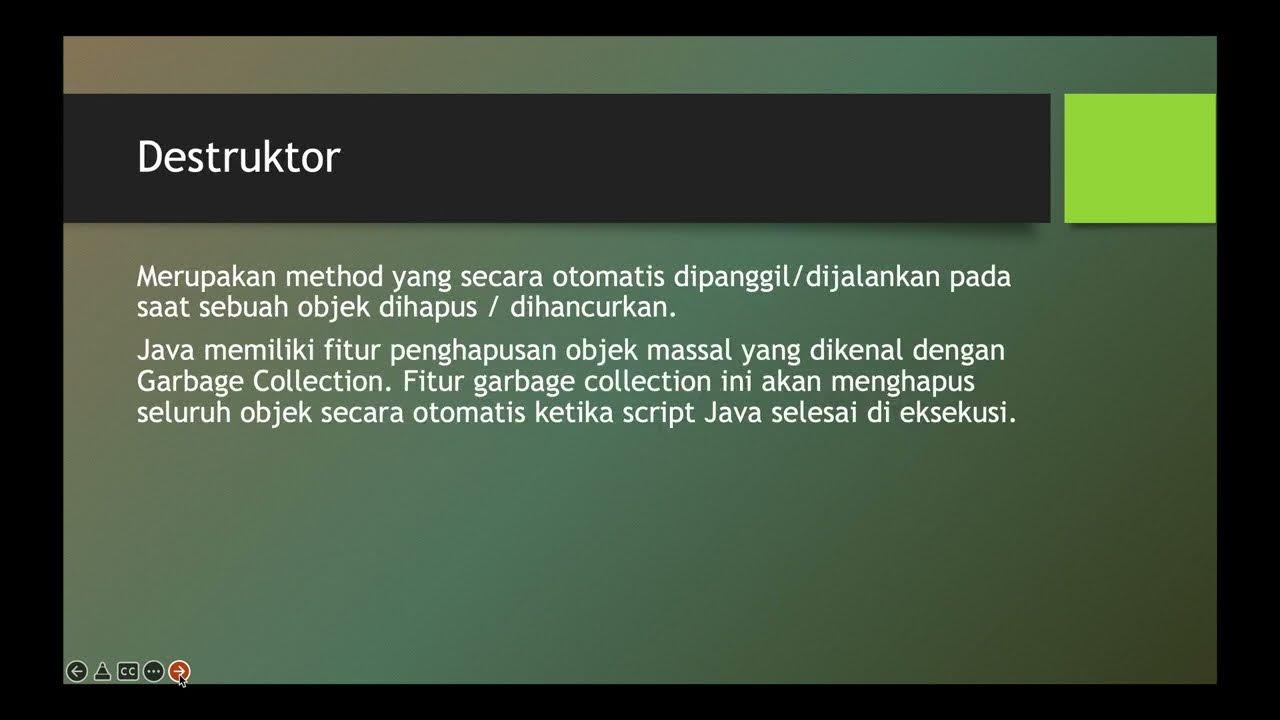 Destruktor

Merupakan method yang secara otomatis dipanggil/dijalankan pada saat sebuah objek dihapus / dihancurkan.

Java memiliki fitur penghapusan objek massal yang dikenal dengan Garbage Collection. Fitur garbage collection ini akan menghapus seluruh objek secara otomatis ketika script Java selesai di eksekusi.

CC